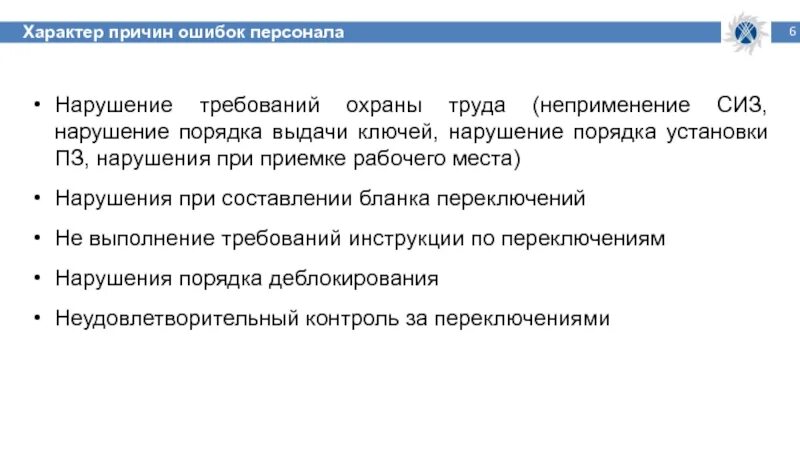 Характер причин ошибок персонала

6

• Нарушение требований охраны труда (неприменение СИЗ, нарушение порядка выдачи ключей, нарушение порядка установки ПЗ, нарушения при приемке рабочего места)

• Нарушения при составлении бланка переключений

• Не выполнение требований инструкции по переключениям

• Нарушения порядка деблокирования

• Неудовлетворительный контроль за переключениями